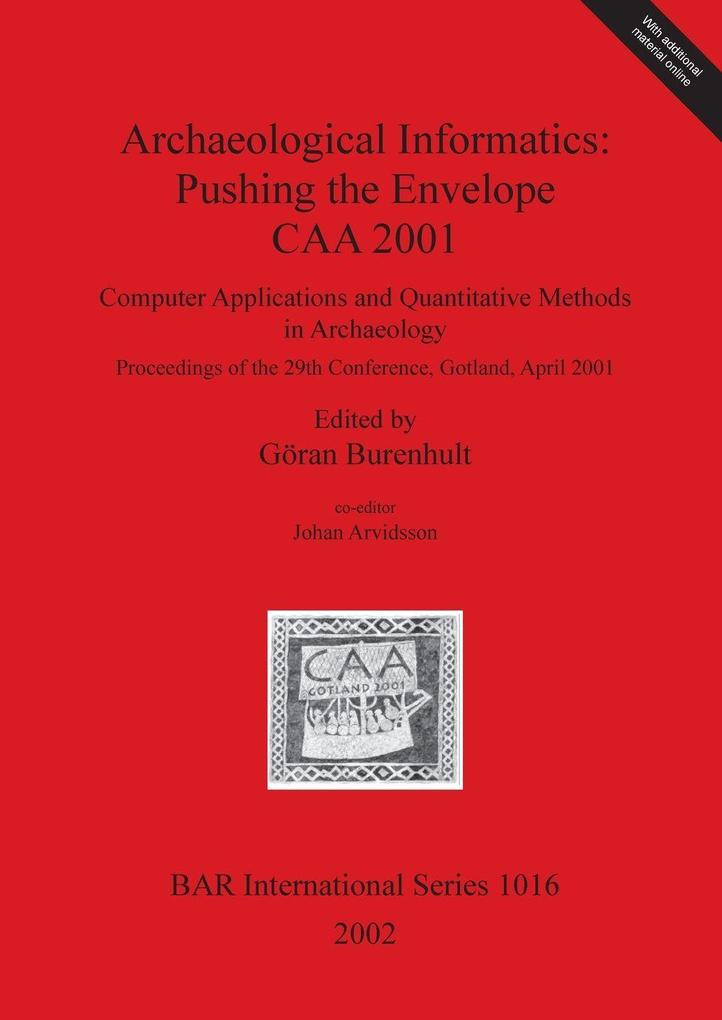 With additional material online

Archaeological Informatics: Pushing the Envelope CAA 2001

Computer Applications and Quantitative Methods in Archaeology

Proceedings of the 29th Conference, Gotland, April 2001

Edited by
Göran Burenhult

co-editor
Johan Arvidsson

CAA
GOTLAND 2001

BAR International Series 1016

2002